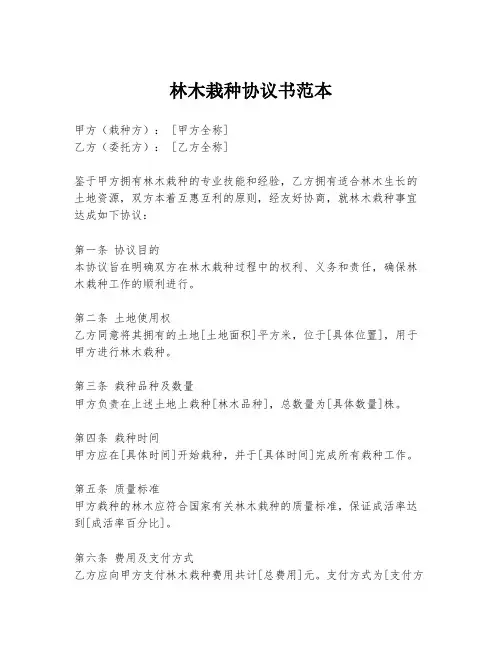 林木栽种协议书范本

甲方（栽种方）：［甲方全称］
乙方（委托方）：［乙方全称］

鉴于甲方拥有林木栽种的专业技能和经验，乙方拥有适合林木生长的土地资源，双方本着互惠互利的原则，经友好协商，就林木栽种事宜达成如下协议：

第一条 协议目的
本协议旨在明确双方在林木栽种过程中的权利、义务和责任，确保林木栽种工作的顺利进行。

第二条 土地使用权
乙方同意将其拥有的土地[土地面积]平方米，位于[具体位置]，用于甲方进行林木栽种。

第三条 栽种品种及数量
甲方负责在上述土地上栽种[林木品种]，总数量为[具体数量]株。

第四条 栽种时间
甲方应在[具体时间]开始栽种，并于[具体时间]完成所有栽种工作。

第五条 质量标准
甲方栽种的林木应符合国家有关林木栽种的质量标准，保证成活率达到[成活率百分比]。

第六条 费用及支付方式
乙方应向甲方支付林木栽种费用共计[总费用]元。支付方式为[支付方